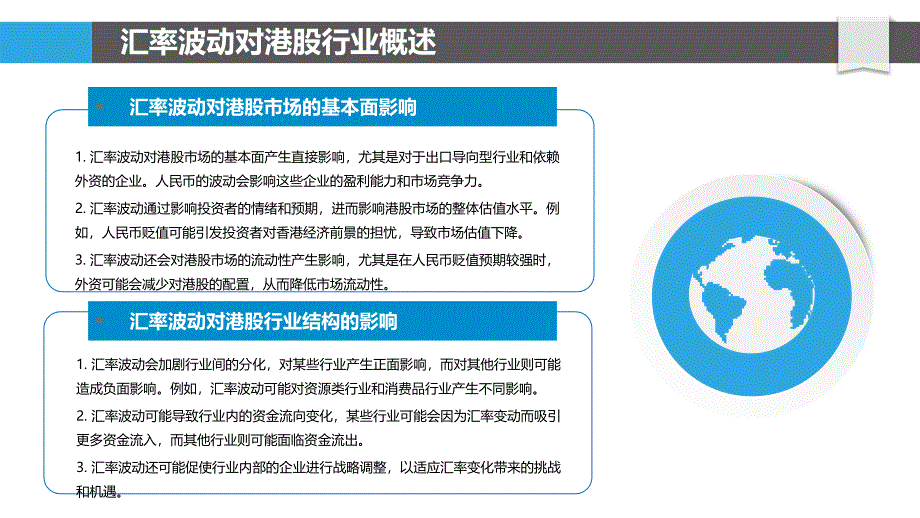 汇率波动对港股行业概述

汇率波动对港股市场的基本面影响

1. 汇率波动对港股市场的基本面产生直接影响，尤其是对于出口导向型行业和依赖外资的企业。人民币的波动会影响这些企业的盈利能力和市场竞争力。

2. 汇率波动通过影响投资者的情绪和预期，进而影响港股市场的整体估值水平。例如，人民币贬值可能引发投资者对香港经济前景的担忧，导致市场估值下降。

3. 汇率波动还会对港股市场的流动性产生影响，尤其是在人民币贬值预期较强时，外资可能会减少对港股的配置，从而降低市场流动性。

汇率波动对港股行业结构的影响

1. 汇率波动会加剧行业间的分化，对某些行业产生正面影响，而对其他行业则可能造成负面影响。例如，汇率波动可能对资源类行业和消费品行业产生不同影响。

2. 汇率波动可能导致行业内的资金流向变化，某些行业可能会因为汇率变动而吸引更多资金流入，而其他行业则可能面临资金流出。

3. 汇率波动还可能促使行业内部的企业进行战略调整，以适应汇率变化带来的挑战和机遇。